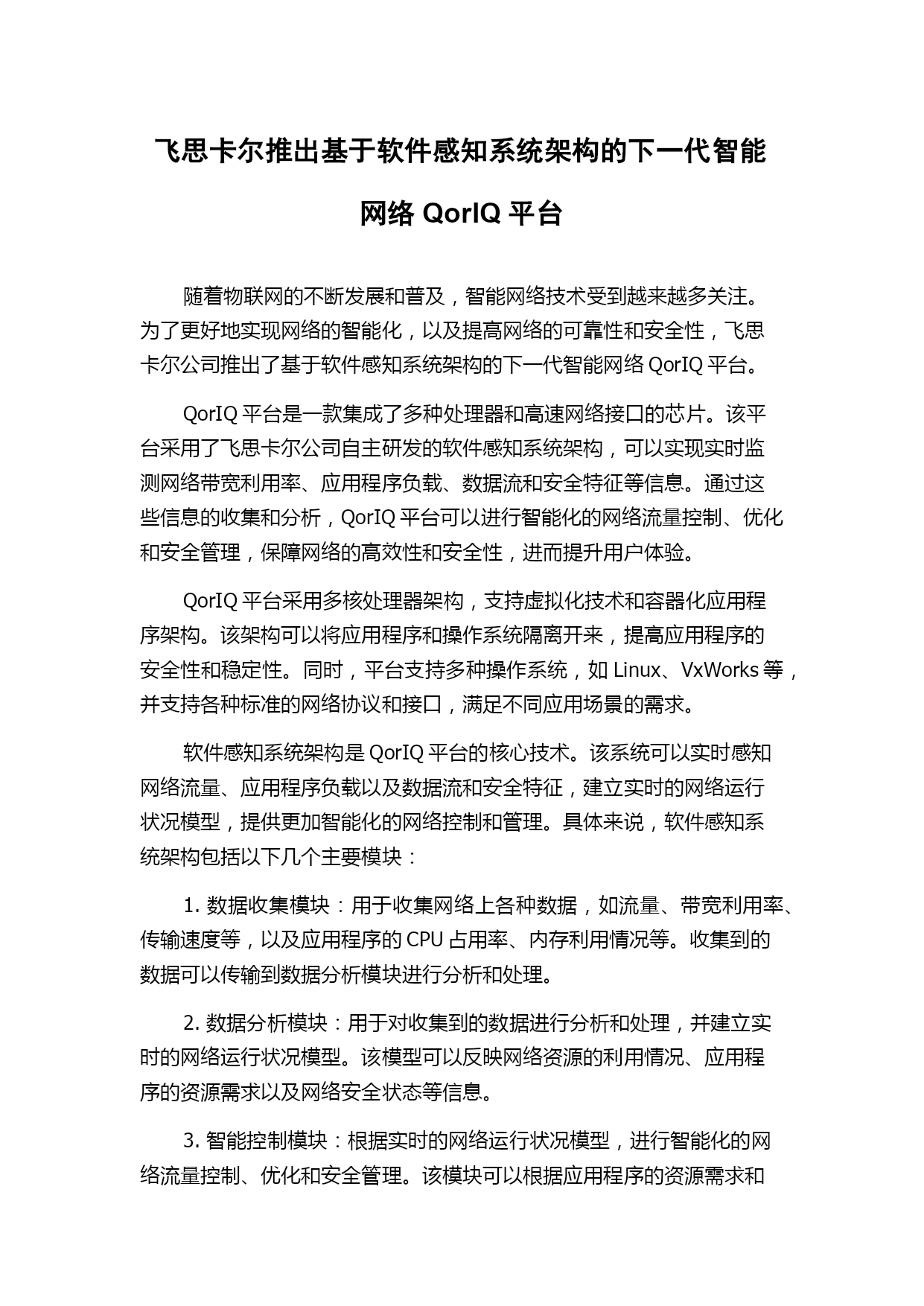 飞思卡尔推出基于软件感知系统架构的下一代智能网络 QorIQ 平台

随着物联网的不断发展和普及，智能网络技术受到越来越多关注。为了更好地实现网络的智能化，以及提高网络的可靠性和安全性，飞思卡尔公司推出了基于软件感知系统架构的下一代智能网络 QorIQ 平台。

QorIQ 平台是一款集成了多种处理器和高速网络接口的芯片。该平台采用了飞思卡尔公司自主研发的软件感知系统架构，可以实现实时监测网络带宽利用率、应用程序负载、数据流和安全特征等信息。通过这些信息的收集和分析，QorIQ 平台可以进行智能化的网络流量控制、优化和安全管理，保障网络的高效性和安全性，进而提升用户体验。

QorIQ 平台采用多核处理器架构，支持虚拟化技术和容器化应用程序架构。该架构可以将应用程序和操作系统隔离开来，提高应用程序的安全性和稳定性。同时，平台支持多种操作系统，如 Linux、VxWorks 等，并支持各种标准的网络协议和接口，满足不同应用场景的需求。

软件感知系统架构是 QorIQ 平台的核心技术。该系统可以实时感知网络流量、应用程序负载以及数据流和安全特征，建立实时的网络运行状况模型，提供更加智能化的网络控制和管理。具体来说，软件感知系统架构包括以下几个主要模块：

1. 数据收集模块：用于收集网络上各种数据，如流量、带宽利用率、传输速度等，以及应用程序的 CPU 占用率、内存利用情况等。收集到的数据可以传输到数据分析模块进行分析和处理。

2. 数据分析模块：用于对收集到的数据进行分析和处理，并建立实时的网络运行状况模型。该模型可以反映网络资源的利用情况、应用程序的资源需求以及网络安全状态等信息。

3. 智能控制模块：根据实时的网络运行状况模型，进行智能化的网络流量控制、优化和安全管理。该模块可以根据应用程序的资源需求和